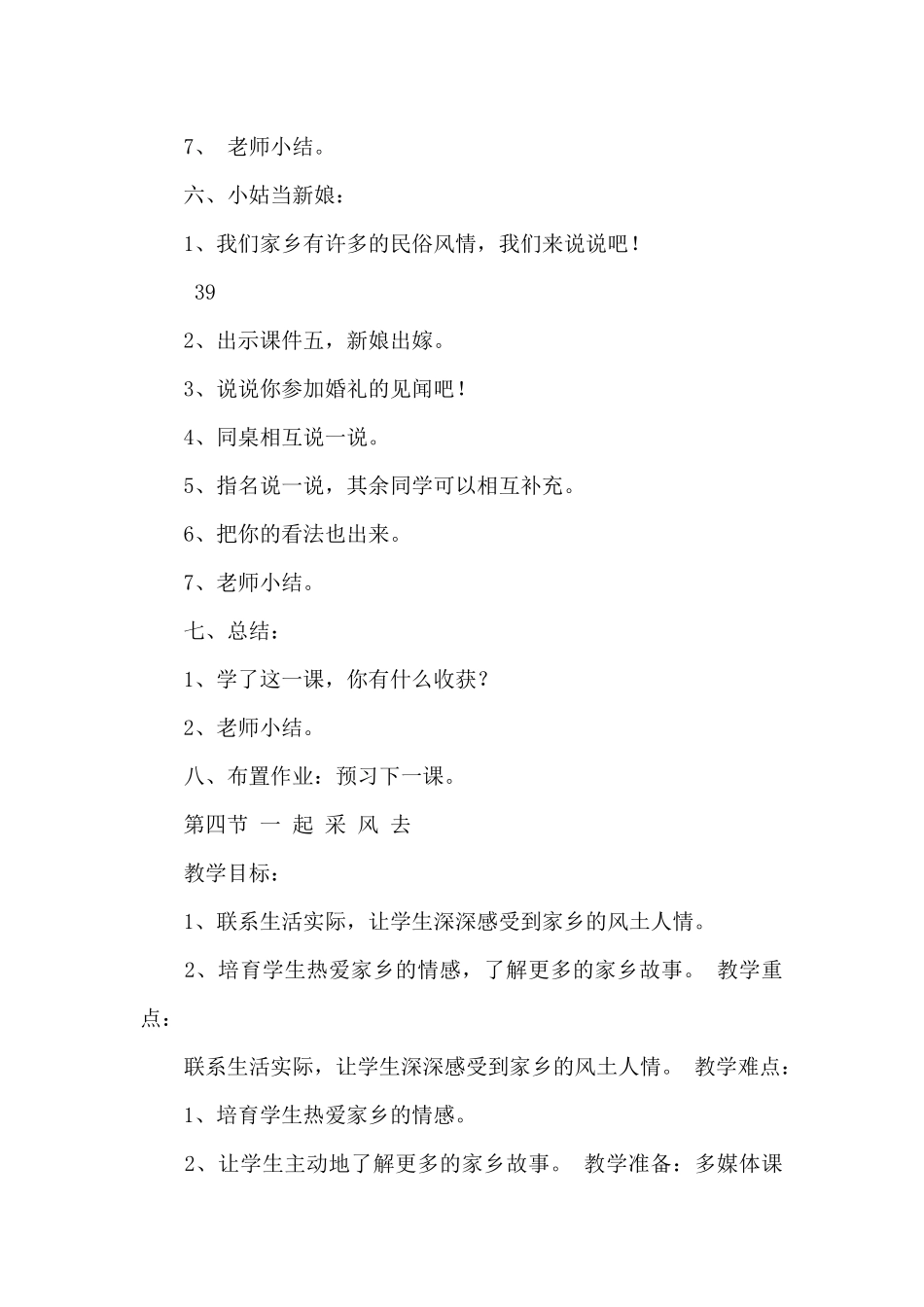 7、 老师小结。

六、小姑当新娘：

1、我们家乡有许多的民俗风情，我们来说说吧！

39

2、出示课件五，新娘出嫁。

3、说说你参加婚礼的见闻吧！

4、同桌相互说一说。

5、指名说一说，其余同学可以相互补充。

6、把你的看法也出来。

7、老师小结。

七、总结：

1、学了这一课，你有什么收获？

2、老师小结。

八、布置作业：预习下一课。

第四节 一 起 采 风 去

教学目标：

1、联系生活实际，让学生深深感受到家乡的风土人情。

2、培育学生热爱家乡的情感，了解更多的家乡故事。 教学重点：

联系生活实际，让学生深深感受到家乡的风土人情。 教学难点：

1、培育学生热爱家乡的情感。

2、让学生主动地了解更多的家乡故事。 教学准备：多媒体课